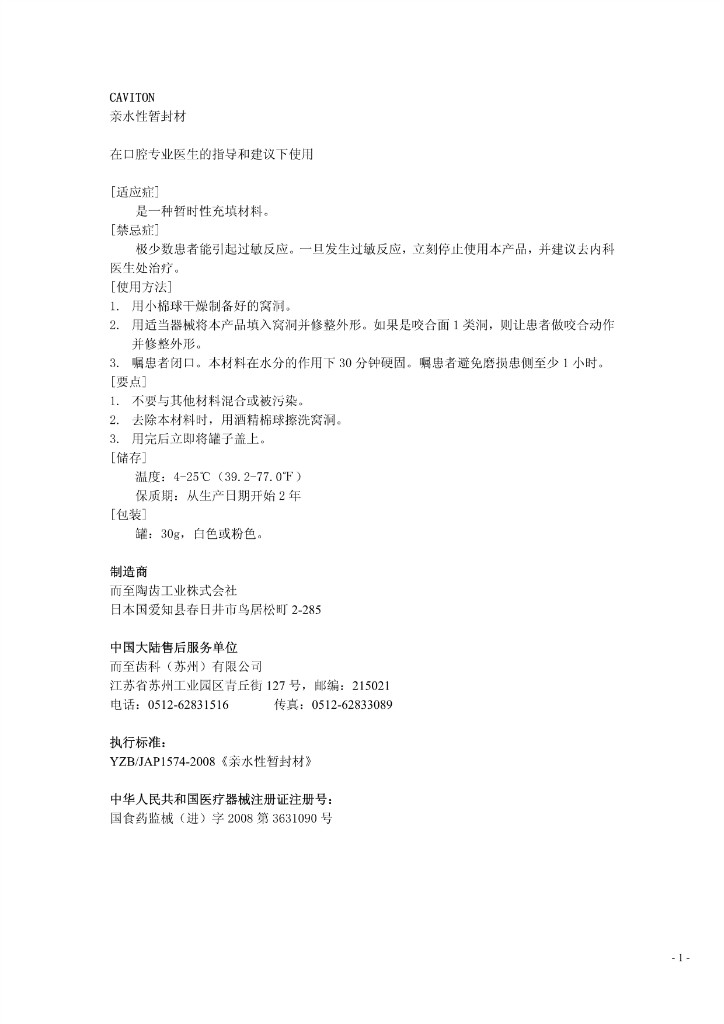 CAVITON
亲水性暂封材

在口腔专业医生的指导和建议下使用

[适应症]
是一种暂时性充填材料。
[禁忌症]
极少数患者能引起过敏反应。一旦发生过敏反应，立刻停止使用本产品，并建议去内科医生处治疗。
[使用方法]
1. 用小棉球干燥制备好的窝洞。
2. 用适当器械将本产品填入窝洞并修整外形。如果是咬合面 1 类洞，则让患者做咬合动作并修整外形。
3. 嘱患者闭口。本材料在水分的作用下 30 分钟硬固。嘱患者避免磨损患侧至少 1 小时。
[要点]
1. 不要与其他材料混合或被污染。
2. 去除本材料时，用酒精棉球擦洗窝洞。
3. 用完后立即将罐子盖上。
[储存]
温度：4-25℃（39.2-77.0℉）
保质期：从生产日期开始 2 年
[包装]
罐：30g，白色或粉色。

制造商
而至陶齿工业株式会社
日本国爱知县春日井市鸟居松町 2-285

中国大陆售后服务单位
而至齿科（苏州）有限公司
江苏省苏州工业园区青丘街 127 号，邮编：215021
电话：0512-62831516 传真：0512-62833089

执行标准：
YZB/JAP1574-2008《亲水性暂封材》

中华人民共和国医疗器械注册证注册号：
国食药监械（进）字 2008 第 3631090 号

- 1 -